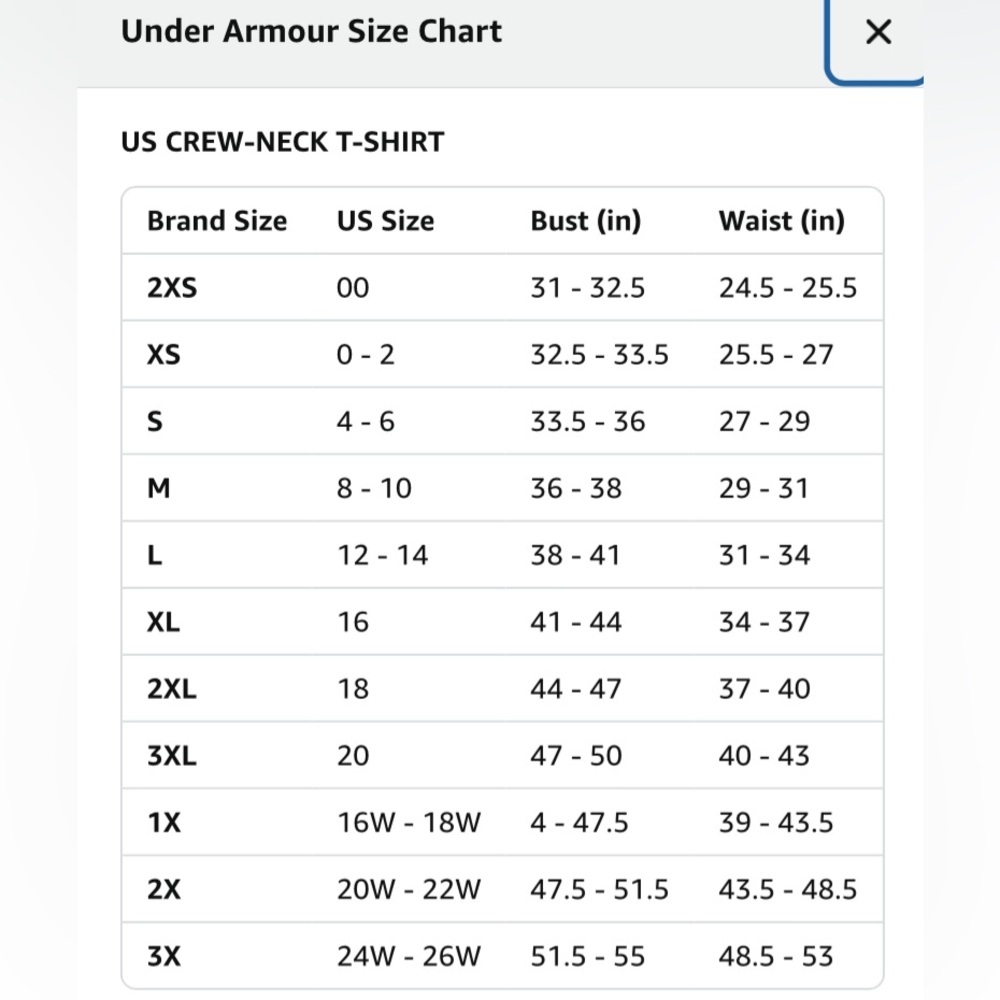 Under Armour Size Chart

×

US CREW-NECK T-SHIRT

| Brand Size | US Size | Bust (in) | Waist (in) |
|---|---|---|---|
| 2XS | 00 | 31 - 32.5 | 24.5 - 25.5 |
| XS | 0 - 2 | 32.5 - 33.5 | 25.5 - 27 |
| S | 4 - 6 | 33.5 - 36 | 27 - 29 |
| M | 8 - 10 | 36 - 38 | 29 - 31 |
| L | 12 - 14 | 38 - 41 | 31 - 34 |
| XL | 16 | 41 - 44 | 34 - 37 |
| 2XL | 18 | 44 - 47 | 37 - 40 |
| 3XL | 20 | 47 - 50 | 40 - 43 |
| 1X | 16W - 18W | 4 - 47.5 | 39 - 43.5 |
| 2X | 20W - 22W | 47.5 - 51.5 | 43.5 - 48.5 |
| 3X | 24W - 26W | 51.5 - 55 | 48.5 - 53 |